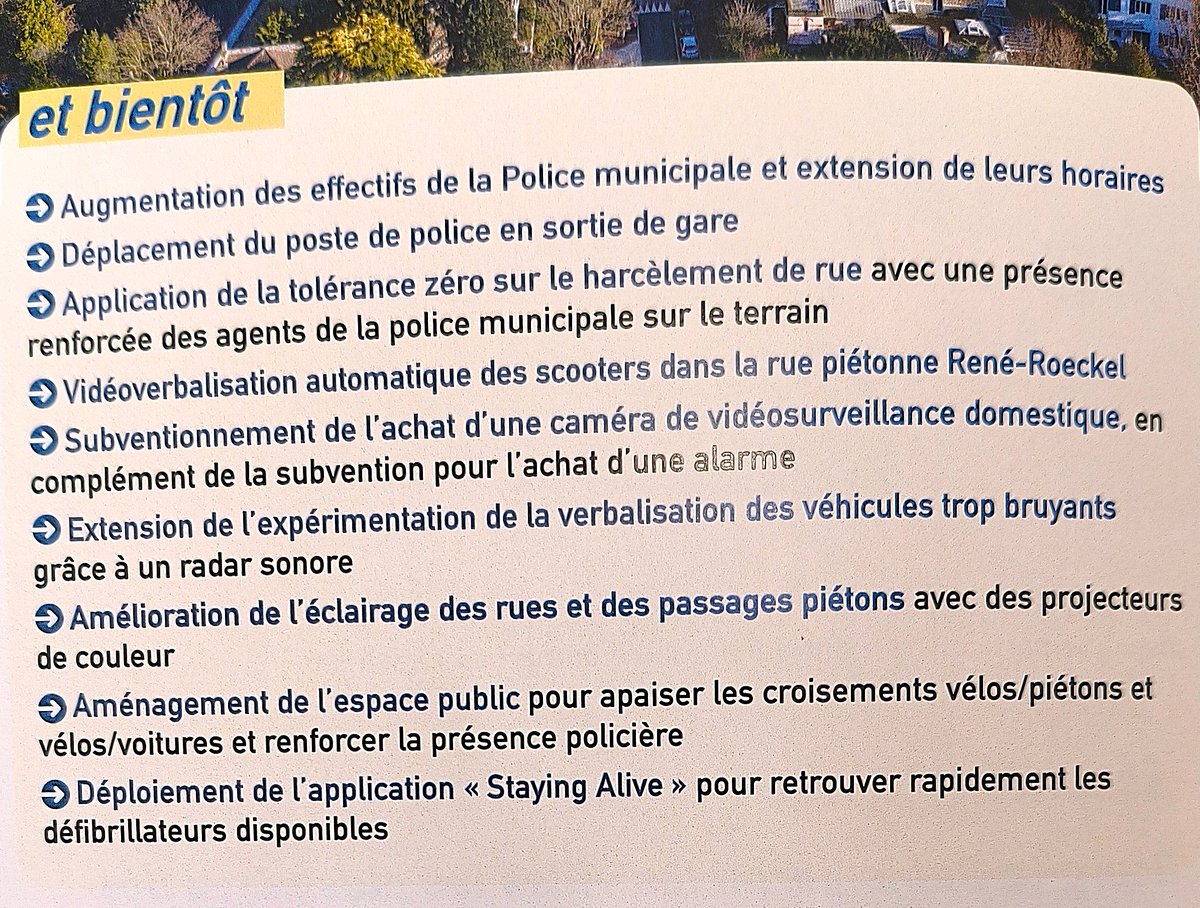 et bientôt

➔ Augmentation des effectifs de la Police municipale et extension de leurs horaires

➔ Déplacement du poste de police en sortie de gare

➔ Application de la tolérance zéro sur le harcèlement de rue avec une présence renforcée des agents de la police municipale sur le terrain

➔ Vidéoverbalisation automatique des scooters dans la rue piétonne René-Roeckel

➔ Subventionnement de l'achat d'une caméra de vidéosurveillance domestique, en complément de la subvention pour l'achat d'une alarme

➔ Extension de l'expérimentation de la verbalisation des véhicules trop bruyants grâce à un radar sonore

➔ Amélioration de l'éclairage des rues et des passages piétons avec des projecteurs de couleur

➔ Aménagement de l'espace public pour apaiser les croisements vélos/piétons et vélos/voitures et renforcer la présence policière

➔ Déploiement de l'application « Staying Alive » pour retrouver rapidement les défibrillateurs disponibles